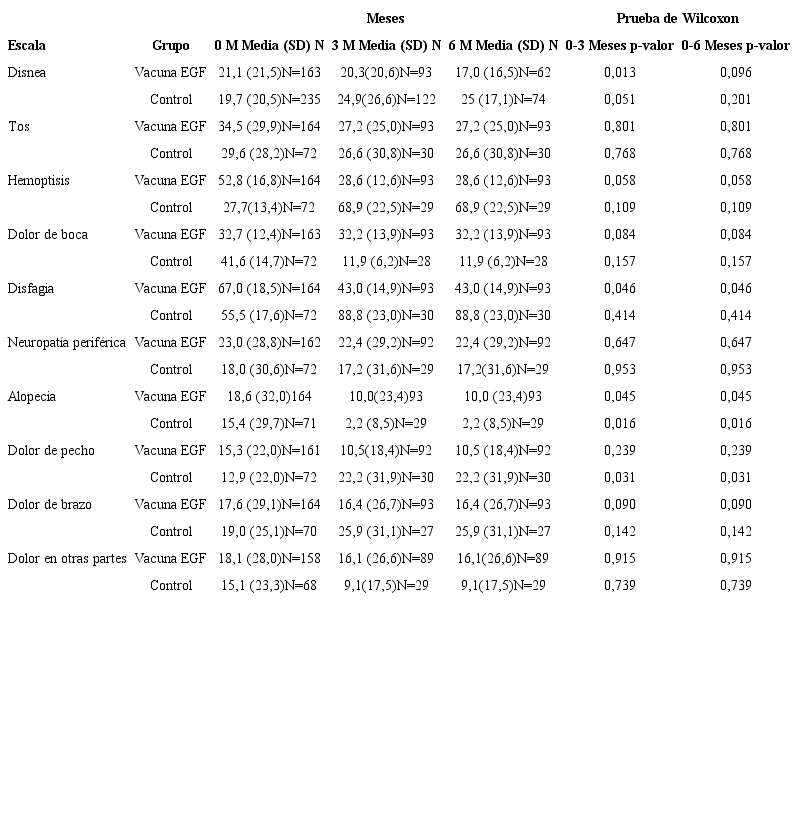 | | | Meses | | | Prueba de Wilcoxon | |
|---|---|---|---|---|---|---|
| Escala | Grupo | 0 M Media (SD) N | 3 M Media (SD) N | 6 M Media (SD) N | 0-3 Meses p-valor | 0-6 Meses p-valor |
| Disnea | Vacuna EGF | 21,1 (21,5)N=163 | 20,3(20,6)N=93 | 17,0 (16,5)N=62 | 0,013 | 0,096 |
| | Control | 19,7 (20,5)N=235 | 24,9(26,6)N=122 | 25 (17,1)N=74 | 0,051 | 0,201 |
| Tos | Vacuna EGF | 34,5 (29,9)N=164 | 27,2 (25,0)N=93 | 27,2 (25,0)N=93 | 0,801 | 0,801 |
| | Control | 29,6 (28,2)N=72 | 26,6 (30,8)N=30 | 26,6 (30,8)N=30 | 0,768 | 0,768 |
| Hemoptisis | Vacuna EGF | 52,8 (16,8)N=164 | 28,6 (12,6)N=93 | 28,6 (12,6)N=93 | 0,058 | 0,058 |
| | Control | 27,7(13,4)N=72 | 68,9 (22,5)N=29 | 68,9 (22,5)N=29 | 0,109 | 0,109 |
| Dolor de boca | Vacuna EGF | 32,7 (12,4)N=163 | 32,2 (13,9)N=93 | 32,2 (13,9)N=93 | 0,084 | 0,084 |
| | Control | 41,6 (14,7)N=72 | 11,9 (6,2)N=28 | 11,9 (6,2)N=28 | 0,157 | 0,157 |
| Disfagia | Vacuna EGF | 67,0 (18,5)N=164 | 43,0 (14,9)N=93 | 43,0 (14,9)N=93 | 0,046 | 0,046 |
| | Control | 55,5 (17,6)N=72 | 88,8 (23,0)N=30 | 88,8 (23,0)N=30 | 0,414 | 0,414 |
| Neuropatía periférica | Vacuna EGF | 23,0 (28,8)N=162 | 22,4 (29,2)N=92 | 22,4 (29,2)N=92 | 0,647 | 0,647 |
| | Control | 18,0 (30,6)N=72 | 17,2 (31,6)N=29 | 17,2(31,6)N=29 | 0,953 | 0,953 |
| Alopecia | Vacuna EGF | 18,6 (32,0)164 | 10,0(23,4)93 | 10,0 (23,4)93 | 0,045 | 0,045 |
| | Control | 15,4 (29,7)N=71 | 2,2 (8,5)N=29 | 2,2 (8,5)N=29 | 0,016 | 0,016 |
| Dolor de pecho | Vacuna EGF | 15,3 (22,0)N=161 | 10,5(18,4)N=92 | 10,5 (18,4)N=92 | 0,239 | 0,239 |
| | Control | 12,9 (22,0)N=72 | 22,2 (31,9)N=30 | 22,2 (31,9)N=30 | 0,031 | 0,031 |
| Dolor de brazo | Vacuna EGF | 17,6 (29,1)N=164 | 16,4 (26,7)N=93 | 16,4 (26,7)N=93 | 0,090 | 0,090 |
| | Control | 19,0 (25,1)N=70 | 25,9 (31,1)N=27 | 25,9 (31,1)N=27 | 0,142 | 0,142 |
| Dolor en otras partes | Vacuna EGF | 18,1 (28,0)N=158 | 16,1 (26,6)N=89 | 16,1(26,6)N=89 | 0,915 | 0,915 |
| | Control | 15,1 (23,3)N=68 | 9,1(17,5)N=29 | 9,1(17,5)N=29 | 0,739 | 0,739 |